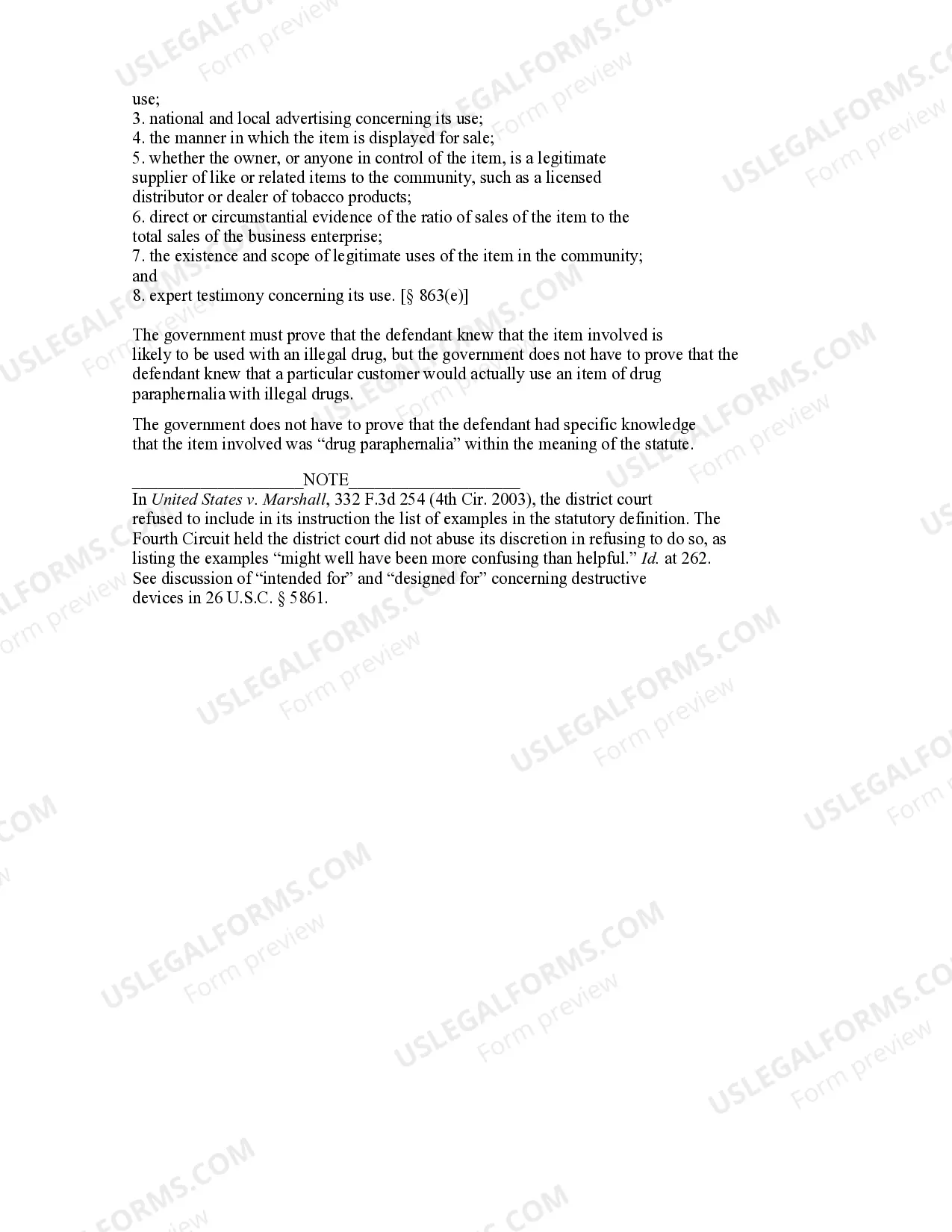 use;

3. national and local advertising concerning its use;
4. the manner in which the item is displayed for sale;
5. whether the owner, or anyone in control of the item, is a legitimate supplier of like or related items to the community, such as a licensed distributor or dealer of tobacco products;
6. direct or circumstantial evidence of the ratio of sales of the item to the total sales of the business enterprise;
7. the existence and scope of legitimate uses of the item in the community; and
8. expert testimony concerning its use. [§ 863(e)]

The government must prove that the defendant knew that the item involved is likely to be used with an illegal drug, but the government does not have to prove that the defendant knew that a particular customer would actually use an item of drug paraphernalia with illegal drugs.

The government does not have to prove that the defendant had specific knowledge that the item involved was "drug paraphernalia" within the meaning of the statute.

____NOTE____

In United States v. Marshall, 332 F.3d 254 (4th Cir. 2003), the district court refused to include in its instruction the list of examples in the statutory definition. The Fourth Circuit held the district court did not abuse its discretion in refusing to do so, as listing the examples "might well have been more confusing than helpful." Id. at 262. See discussion of "intended for" and "designed for" concerning destructive devices in 26 U.S.C. § 5861.

USLEGALFORMS.COM
Form preview